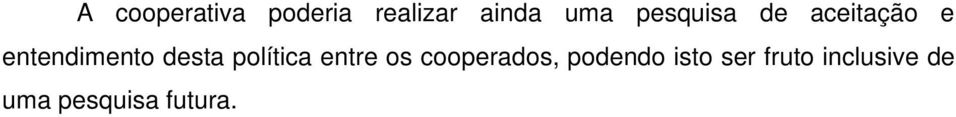 A cooperativa poderia realizar ainda uma pesquisa de aceitação e entendimento desta política entre os cooperados, podendo isto ser fruto inclusive de uma pesquisa futura.